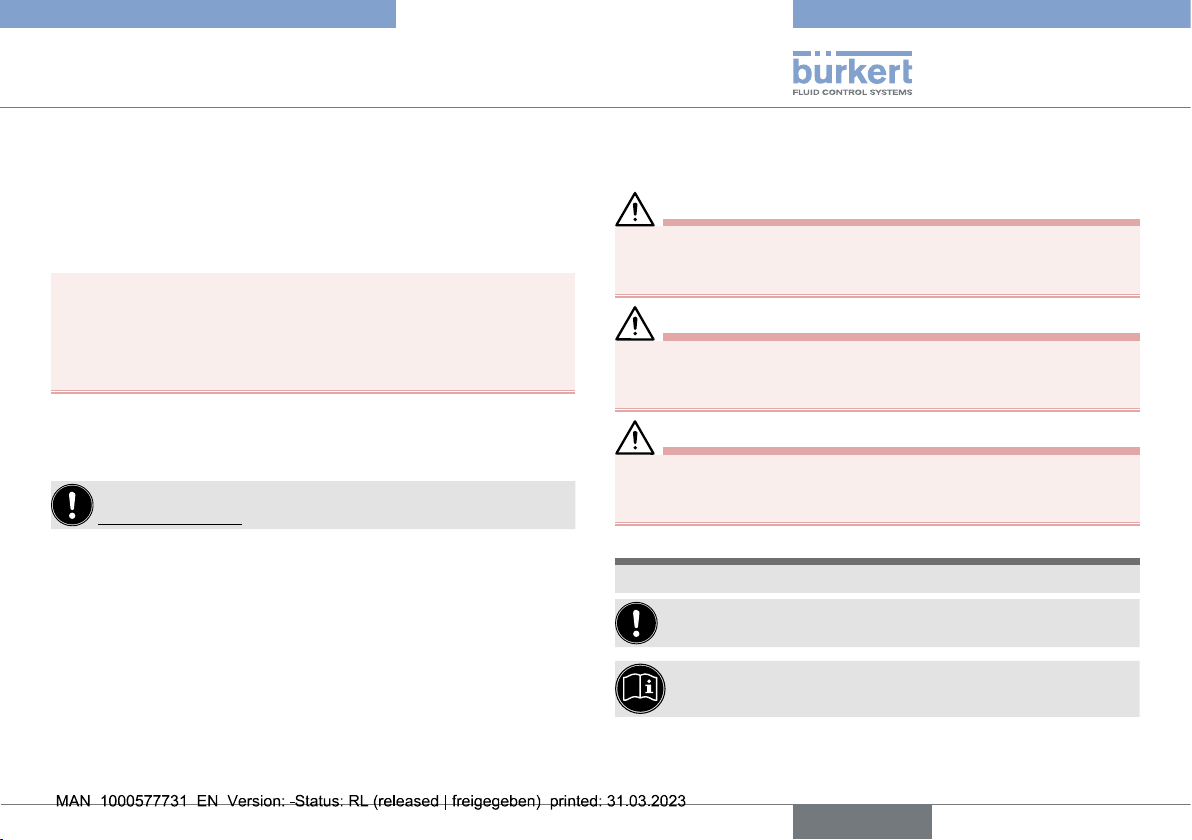 bürkert
FLUID CONTROL SYSTEMS

MAN 1000577731 EN Version: -Status: RL (released | freigegeben) printed: 31.03.2023